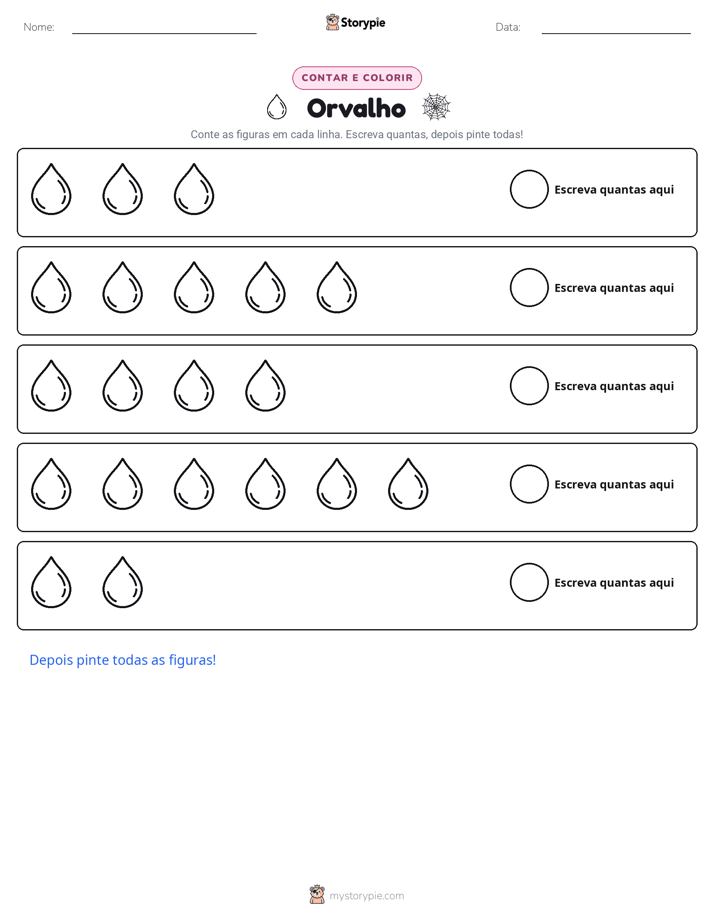 Nome: ____ Storypie Data: ____

CONTAR E COLORIR

Orvalho

Conte as figuras em cada linha. Escreva quantas, depois pinte todas!

Escreva quantas aqui

Escreva quantas aqui

Escreva quantas aqui

Escreva quantas aqui

Escreva quantas aqui

Depois pinte todas as figuras!

mystorypie.com